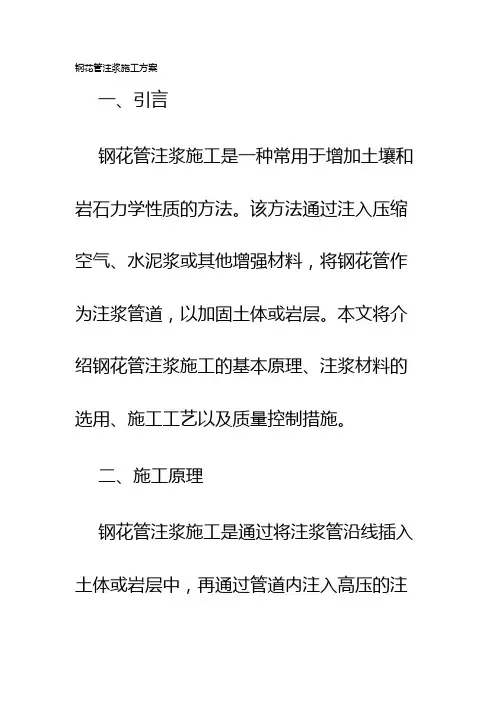 钢花管注浆施工方案

一、引言

钢花管注浆施工是一种常用于增加土壤和岩石力学性质的方法。该方法通过注入压缩空气、水泥浆或其他增强材料，将钢花管作为注浆管道，以加固土体或岩层。本文将介绍钢花管注浆施工的基本原理、注浆材料的选用、施工工艺以及质量控制措施。

二、施工原理

钢花管注浆施工是通过将注浆管沿线插入土体或岩层中，再通过管道内注入高压的注